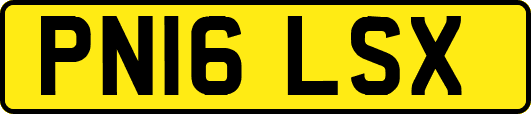 PN16 LSX